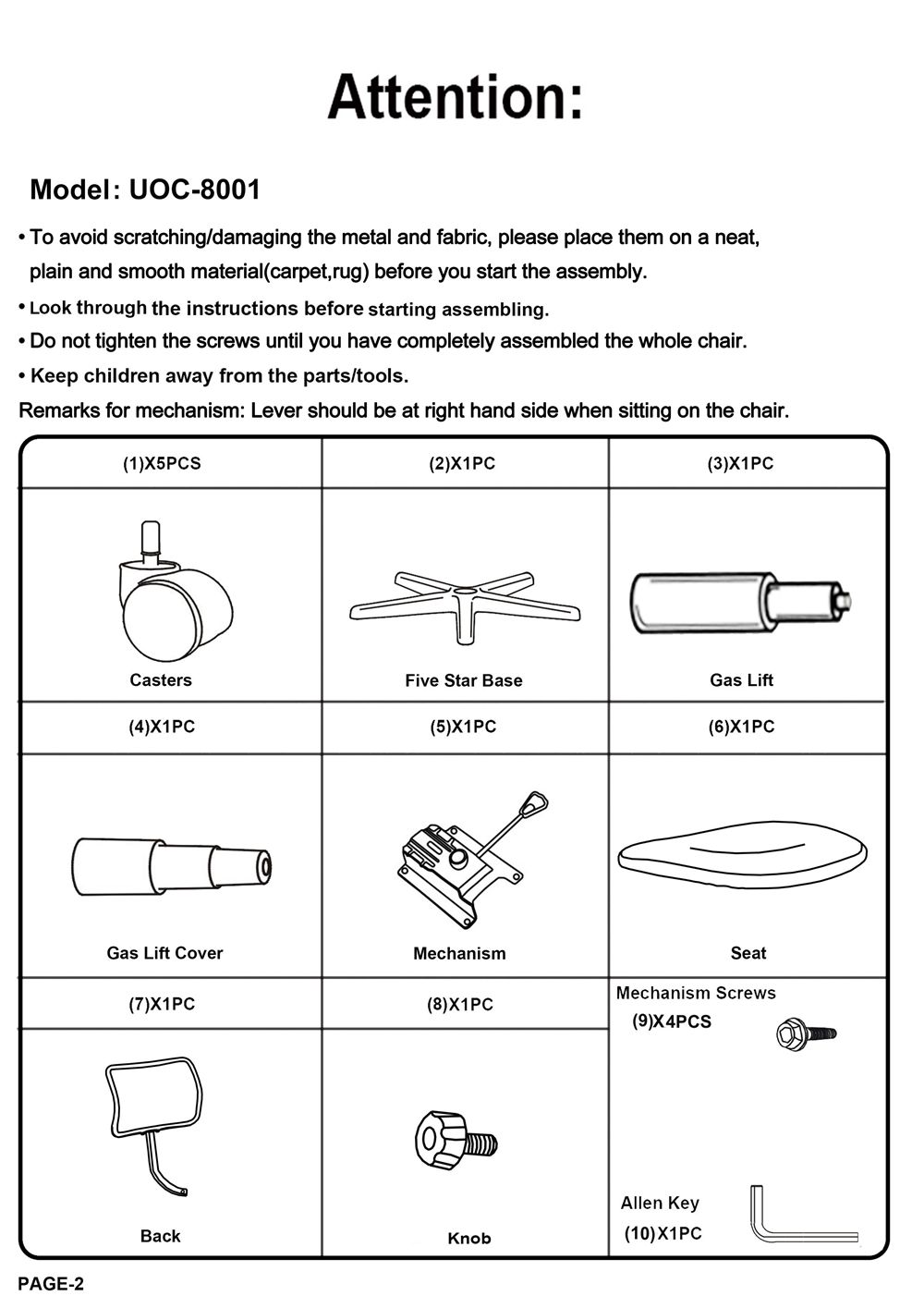 Attention:

Model: UOC-8001

• To avoid scratching/damaging the metal and fabric, please place them on a neat, plain and smooth material(carpet,rug) before you start the assembly.

• Look through the instructions before starting assembling.

• Do not tighten the screws until you have completely assembled the whole chair.

• Keep children away from the parts/tools.

Remarks for mechanism: Lever should be at right hand side when sitting on the chair.

| (1)X5PCS | (2)X1PC | (3)X1PC |
|---|---|---|
| Casters | Five Star Base | Gas Lift |
| (4)X1PC | (5)X1PC | (6)X1PC |
| Gas Lift Cover | Mechanism | Seat |
| (7)X1PC | (8)X1PC | Mechanism Screws (9)X4PCS |
| Back | Knob | Allen Key (10)X1PC |

PAGE-2